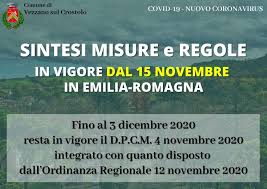 Comune di
Vezzano sul Crostolo

COVID-19 - NUOVO CORONAVIRUS

SINTESI MISURE e REGOLE
IN VIGORE DAL 15 NOVEMBRE
IN EMILIA-ROMAGNA

Fino al 3 dicembre 2020
resta in vigore il D.P.C.M. 4 novembre 2020
integrato con quanto disposto
dall'Ordinanza Regionale 12 novembre 2020